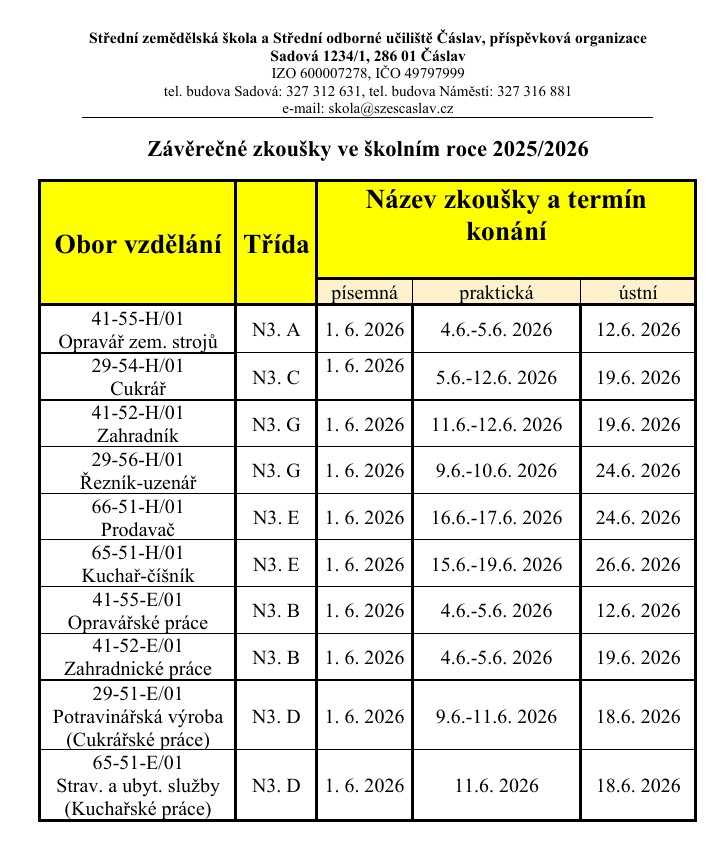 Střední zemědělská škola a Střední odborné učiliště Čáslav, příspěvková organizace
Sadová 1234/1, 286 01 Čáslav
IZO 600007278, IČO 49797999
tel. budova Sadová: 327 312 631, tel. budova Náměstí: 327 316 881
e-mail: skola@szescaslav.cz

Závěrečné zkoušky ve školním roce 2025/2026

| Obor vzdělání | Třída | Název zkoušky a termín konání | | |
|---|---|---|---|---|
| | | písemná | praktická | ústní |
| 41-55-H/01 Opravář zem. strojů | N3. A | 1. 6. 2026 | 4.6.-5.6. 2026 | 12.6. 2026 |
| 29-54-H/01 Cukrář | N3. C | 1. 6. 2026 | 5.6.-12.6. 2026 | 19.6. 2026 |
| 41-52-H/01 Zahradník | N3. G | 1. 6. 2026 | 11.6.-12.6. 2026 | 19.6. 2026 |
| 29-56-H/01 Řezník-uzenář | N3. G | 1. 6. 2026 | 9.6.-10.6. 2026 | 24.6. 2026 |
| 66-51-H/01 Prodavač | N3. E | 1. 6. 2026 | 16.6.-17.6. 2026 | 24.6. 2026 |
| 65-51-H/01 Kuchař-číšník | N3. E | 1. 6. 2026 | 15.6.-19.6. 2026 | 26.6. 2026 |
| 41-55-E/01 Opravářské práce | N3. B | 1. 6. 2026 | 4.6.-5.6. 2026 | 12.6. 2026 |
| 41-52-E/01 Zahradnické práce | N3. B | 1. 6. 2026 | 4.6.-5.6. 2026 | 19.6. 2026 |
| 29-51-E/01 Potravinářská výroba (Cukrářské práce) | N3. D | 1. 6. 2026 | 9.6.-11.6. 2026 | 18.6. 2026 |
| 65-51-E/01 Strav. a ubyt. služby (Kuchařské práce) | N3. D | 1. 6. 2026 | 11.6. 2026 | 18.6. 2026 |